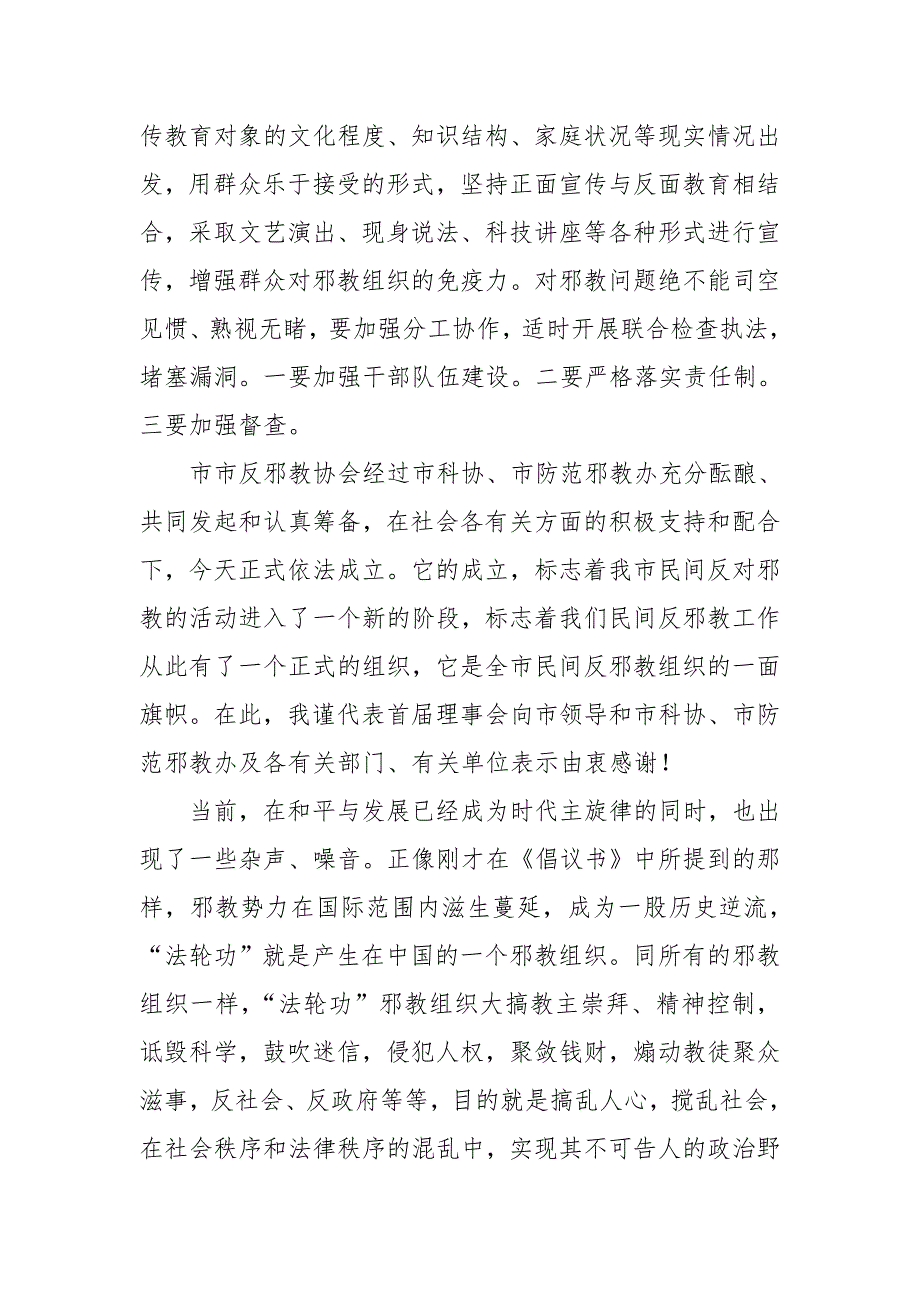 传教育对象的文化程度、知识结构、家庭状况等现实情况出发，用群众乐于接受的形式，坚持正面宣传与反面教育相结合，采取文艺演出、现身说法、科技讲座等各种形式进行宣传，增强群众对邪教组织的免疫力。对邪教问题绝不能司空见惯、熟视无睹，要加强分工协作，适时开展联合检查执法，堵塞漏洞。一要加强干部队伍建设。二要严格落实责任制。三要加强督查。

市市反邪教协会经过市科协、市防范邪教办充分酝酿、共同发起和认真筹备，在社会各有关方面的积极支持和配合下，今天正式依法成立。它的成立，标志着我市民间反对邪教的活动进入了一个新的阶段，标志着我们民间反邪教工作从此有了一个正式的组织，它是全市民间反邪教组织的一面旗帜。在此，我谨代表首届理事会向市领导和市科协、市防范邪教办及各有关部门、有关单位表示由衷感谢！

当前，在和平与发展已经成为时代主旋律的同时，也出现了一些杂声、噪音。正像刚才在《倡议书》中所提到的那样，邪教势力在国际范围内滋生蔓延，成为一股历史逆流，“法轮功”就是产生在中国的一个邪教组织。同所有的邪教组织一样，“法轮功”邪教组织大搞教主崇拜、精神控制，诋毁科学，鼓吹迷信，侵犯人权，聚敛钱财，煽动教徒聚众滋事，反社会、反政府等等，目的就是搞乱人心，搅乱社会，在社会秩序和法律秩序的混乱中，实现其不可告人的政治野